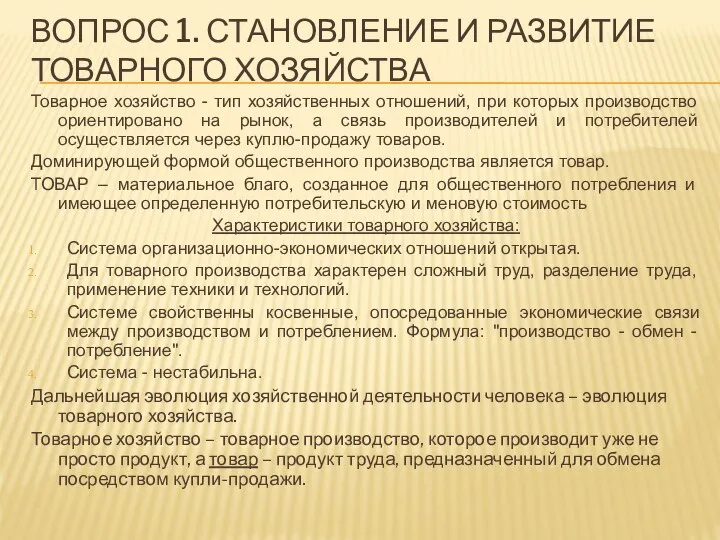 ВОПРОС 1. СТАНОВЛЕНИЕ И РАЗВИТИЕ ТОВАРНОГО ХОЗЯЙСТВА

Товарное хозяйство - тип хозяйственных отношений, при которых производство ориентировано на рынок, а связь производителей и потребителей осуществляется через куплю-продажу товаров.

Доминирующей формой общественного производства является товар.

ТОВАР – материальное благо, созданное для общественного потребления и имеющее определенную потребительскую и меновую стоимость

Характеристики товарного хозяйства:

1. Система организационно-экономических отношений открытая.
2. Для товарного производства характерен сложный труд, разделение труда, применение техники и технологий.
3. Системе свойственны косвенные, опосредованные экономические связи между производством и потреблением. Формула: "производство - обмен - потребление".
4. Система - нестабильна.

Дальнейшая эволюция хозяйственной деятельности человека – эволюция товарного хозяйства.

Товарное хозяйство – товарное производство, которое производит уже не просто продукт, а товар – продукт труда, предназначенный для обмена посредством купли-продажи.